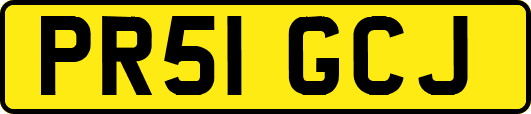 PR51 GCJ